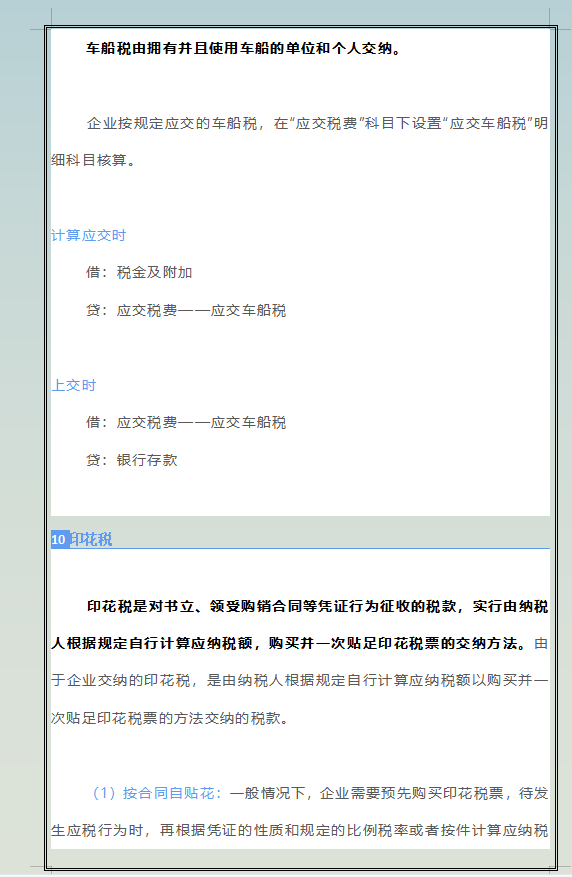 车船税由拥有并且使用车船的单位和个人交纳。

企业按规定应交的车船税，在“应交税费”科目下设置“应交车船税”明细科目核算。

计算应交时

借：税金及附加

贷：应交税费——应交车船税

上交时

借：应交税费——应交车船税

贷：银行存款

10 印花税

印花税是对书立、领受购销合同等凭证行为征收的税款，实行由纳税人根据规定自行计算应纳税额，购买并一次贴足印花税票的交纳方法。由于企业交纳的印花税，是由纳税人根据规定自行计算应纳税额以购买并一次贴足印花税票的方法交纳的税款。

（1）按合同自贴花：一般情况下，企业需要预先购买印花税票，待发生应税行为时，再根据凭证的性质和规定的比例税率或者按件计算应纳税